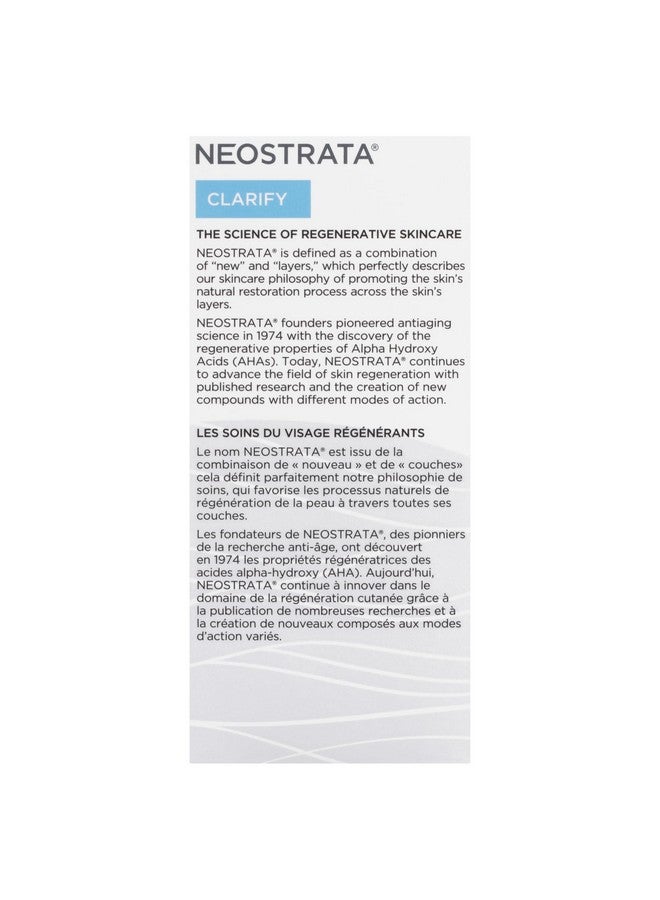 NEOSTRATA®

CLARIFY

THE SCIENCE OF REGENERATIVE SKINCARE

NEOSTRATA® is defined as a combination of "new" and "layers," which perfectly describes our skincare philosophy of promoting the skin's natural restoration process across the skin's layers.

NEOSTRATA® founders pioneered antiaging science in 1974 with the discovery of the regenerative properties of Alpha Hydroxy Acids (AHAs). Today, NEOSTRATA® continues to advance the field of skin regeneration with published research and the creation of new compounds with different modes of action.

LES SOINS DU VISAGE RÉGÉNÉRANTS

Le nom NEOSTRATA® est issu de la combinaison de « nouveau » et de « couches» cela définit parfaitement notre philosophie de soins, qui favorise les processus naturels de régénération de la peau à travers toutes ses couches.

Les fondateurs de NEOSTRATA®, des pionniers de la recherche anti-âge, ont découvert en 1974 les propriétés régénératrices des acides alpha-hydroxy (AHA). Aujourd'hui, NEOSTRATA® continue à innover dans le domaine de la régénération cutanée grâce à la publication de nombreuses recherches et à la création de nouveaux composés aux modes d'action variés.